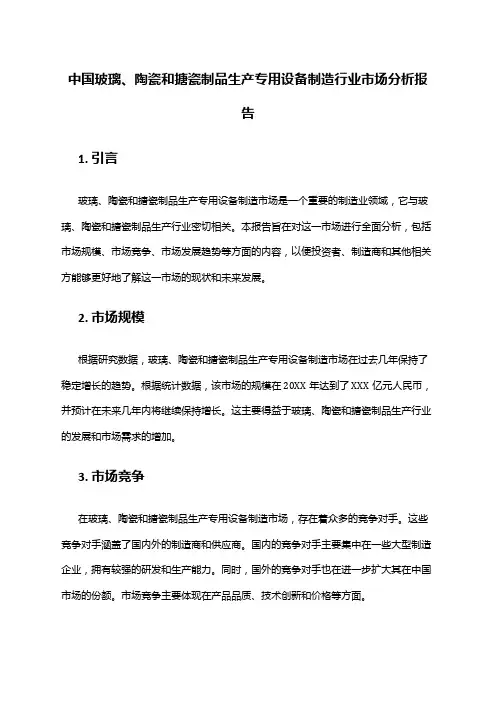 中国玻璃、陶瓷和搪瓷制品生产专用设备制造行业市场分析报告

1. 引言

玻璃、陶瓷和搪瓷制品生产专用设备制造市场是一个重要的制造业领域，它与玻璃、陶瓷和搪瓷制品生产行业密切相关。本报告旨在对这一市场进行全面分析，包括市场规模、市场竞争、市场发展趋势等方面的内容，以便投资者、制造商和其他相关方能够更好地了解这一市场的现状和未来发展。

2. 市场规模

根据研究数据，玻璃、陶瓷和搪瓷制品生产专用设备制造市场在过去几年保持了稳定增长的趋势。根据统计数据，该市场的规模在 20XX 年达到了 XXX 亿元人民币，并预计在未来几年内将继续保持增长。这主要得益于玻璃、陶瓷和搪瓷制品生产行业的发展和市场需求的增加。

3. 市场竞争

在玻璃、陶瓷和搪瓷制品生产专用设备制造市场，存在着众多的竞争对手。这些竞争对手涵盖了国内外的制造商和供应商。国内的竞争对手主要集中在一些大型制造企业，拥有较强的研发和生产能力。同时，国外的竞争对手也在进一步扩大其在中国市场的份额。市场竞争主要体现在产品品质、技术创新和价格等方面。